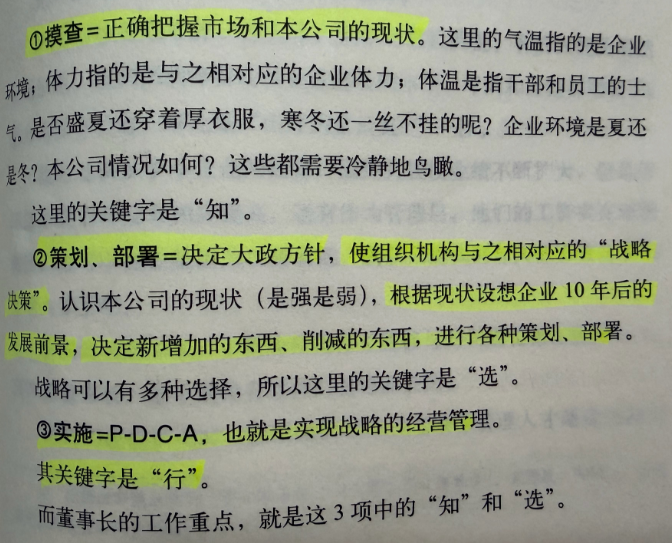 ①摸查=正确把握市场和本公司的现状。这里的气温指的是企业环境；体力指的是与之相对应的企业体力；体温是指干部和员工的士气。是否盛夏还穿着厚衣服，寒冬还一丝不挂的呢？企业环境是夏还是冬？本公司情况如何？这些都需要冷静地鸟瞰。

这里的关键字是“知”。

②策划、部署=决定大政方针，使组织机构与之相对应的“战略决策”。认识本公司的现状（是强是弱），根据现状设想企业10年后的发展前景，决定新增加的东西、削减的东西，进行各种策划、部署。

战略可以有多种选择，所以这里的关键字是“选”。

③实施=P-D-C-A，也就是实现战略的经营管理。

其关键字是“行”。

而董事长的工作重点，就是这3项中的“知”和“选”。